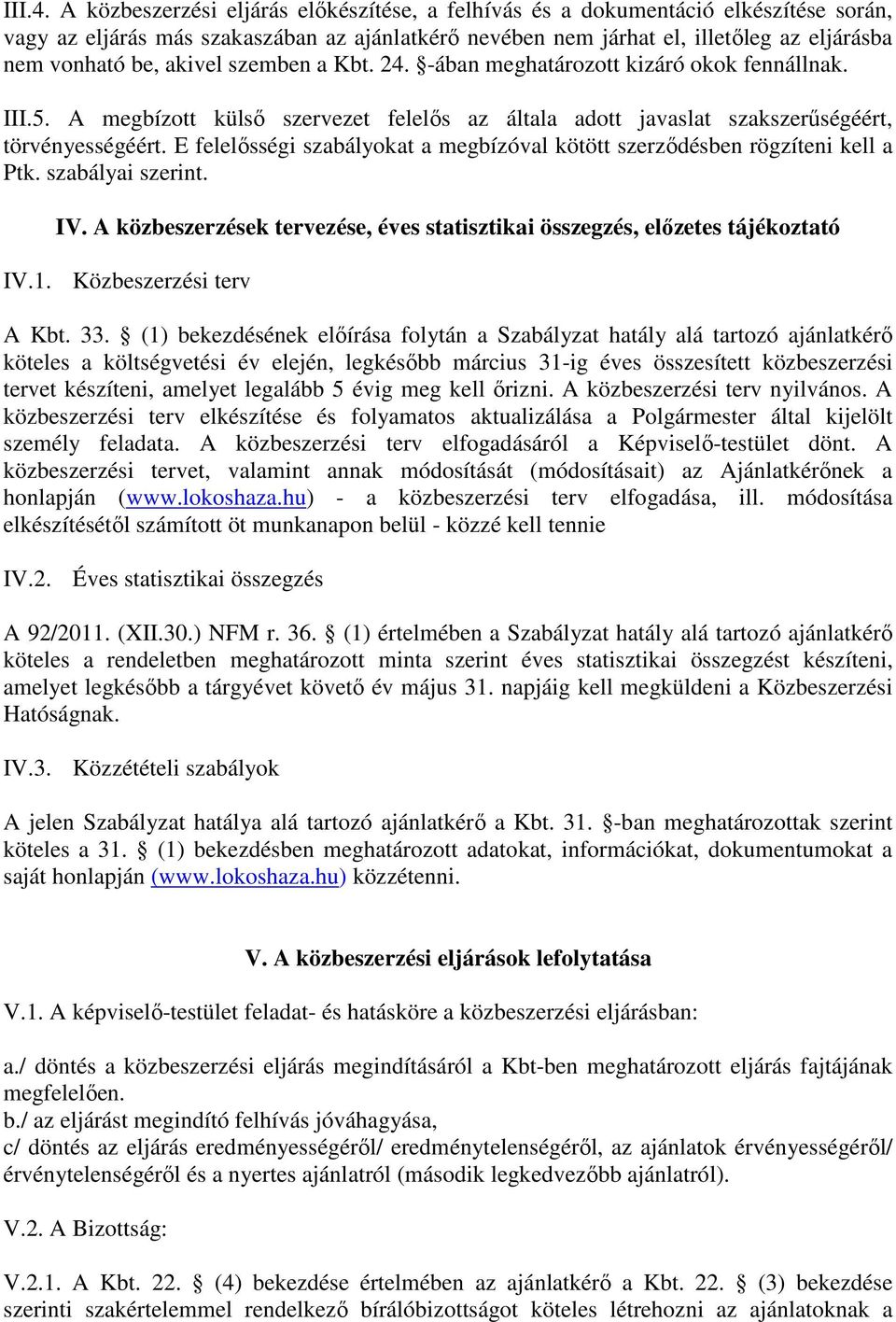 III.4. A közbeszerzési eljárás előkészítése, a felhívás és a dokumentáció elkészítése során, vagy az eljárás más szakaszában az ajánlatkérő nevében nem járhat el, illetőleg az eljárásba nem vonható be, akivel szemben a Kbt. 24. §-ában meghatározott kizáró okok fennállnak.

III.5. A megbízott külső szervezet felelős az általa adott javaslat szakszerűségéért, törvényességéért. E felelősségi szabályokat a megbízóval kötött szerződésben rögzíteni kell a Ptk. szabályai szerint.

IV. A közbeszerzések tervezése, éves statisztikai összegzés, előzetes tájékoztató

IV.1. Közbeszerzési terv

A Kbt. 33. § (1) bekezdésének előírása folytán a Szabályzat hatály alá tartozó ajánlatkérő köteles a költségvetési év elején, legkésőbb március 31-ig éves összesített közbeszerzési tervet készíteni, amelyet legalább 5 évig meg kell őrizni. A közbeszerzési terv nyilvános. A közbeszerzési terv elkészítése és folyamatos aktualizálása a Polgármester által kijelölt személy feladata. A közbeszerzési terv elfogadásáról a Képviselő-testület dönt. A közbeszerzési tervet, valamint annak módosítását (módosításait) az Ajánlatkérőnek a honlapján (www.lokoshaza.hu) - a közbeszerzési terv elfogadása, ill. módosítása elkészítésétől számított öt munkanapon belül - közzé kell tennie

IV.2. Éves statisztikai összegzés

A 92/2011. (XII.30.) NFM r. 36. § (1) értelmében a Szabályzat hatály alá tartozó ajánlatkérő köteles a rendeletben meghatározott minta szerint éves statisztikai összegzést készíteni, amelyet legkésőbb a tárgyévet követő év május 31. napjáig kell megküldeni a Közbeszerzési Hatóságnak.

IV.3. Közzétételi szabályok

A jelen Szabályzat hatálya alá tartozó ajánlatkérő a Kbt. 31. §-ban meghatározottak szerint köteles a 31. § (1) bekezdésben meghatározott adatokat, információkat, dokumentumokat a saját honlapján (www.lokoshaza.hu) közzétenni.

V. A közbeszerzési eljárások lefolytatása

V.1. A képviselő-testület feladat- és hatásköre a közbeszerzési eljárásban:

a./ döntés a közbeszerzési eljárás megindításáról a Kbt-ben meghatározott eljárás fajtájának megfelelően.
b./ az eljárást megindító felhívás jóváhagyása,
c/ döntés az eljárás eredményességéről/ eredménytelenségéről, az ajánlatok érvényességéről/ érvénytelenségéről és a nyertes ajánlatról (második legkedvezőbb ajánlatról).

V.2. A Bizottság:

V.2.1. A Kbt. 22. § (4) bekezdése értelmében az ajánlatkérő a Kbt. 22. § (3) bekezdése szerinti szakértelemmel rendelkező bírálóbizottságot köteles létrehozni az ajánlatoknak a